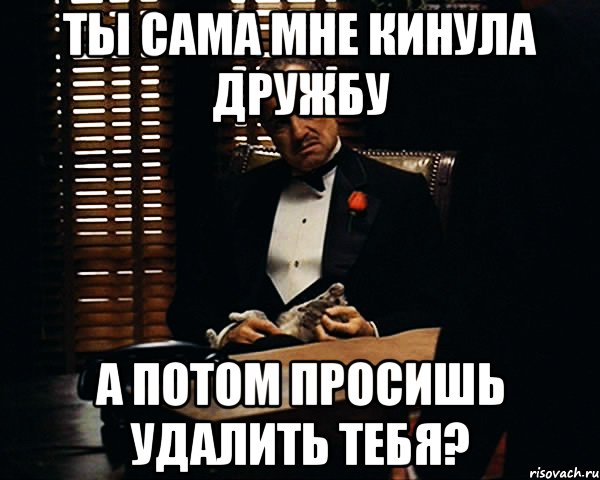 ТЫ САМА МНЕ КИНУЛА ДРУЖБУ

А ПОТОМ ПРОСИШЬ УДАЛИТЬ ТЕБЯ?

risovach.ru